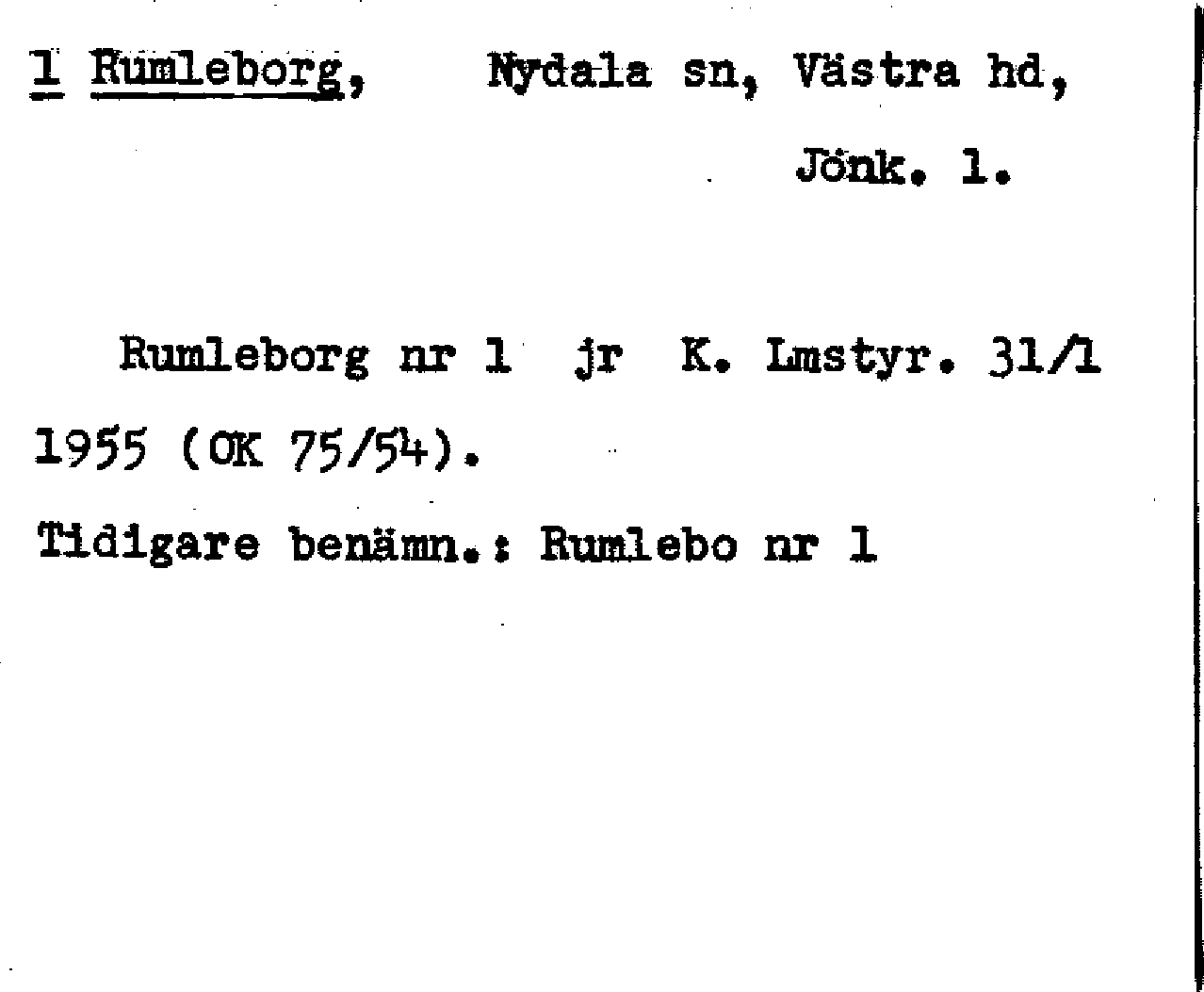 1 Rumleborg, Nydala sn, Västra hd, Jönk. l.

Rumleborg nr 1 jr K. Lmstyr. 31/1 1955 (OK 75/54).

Tidigare benämn.: Rumlebo nr 1